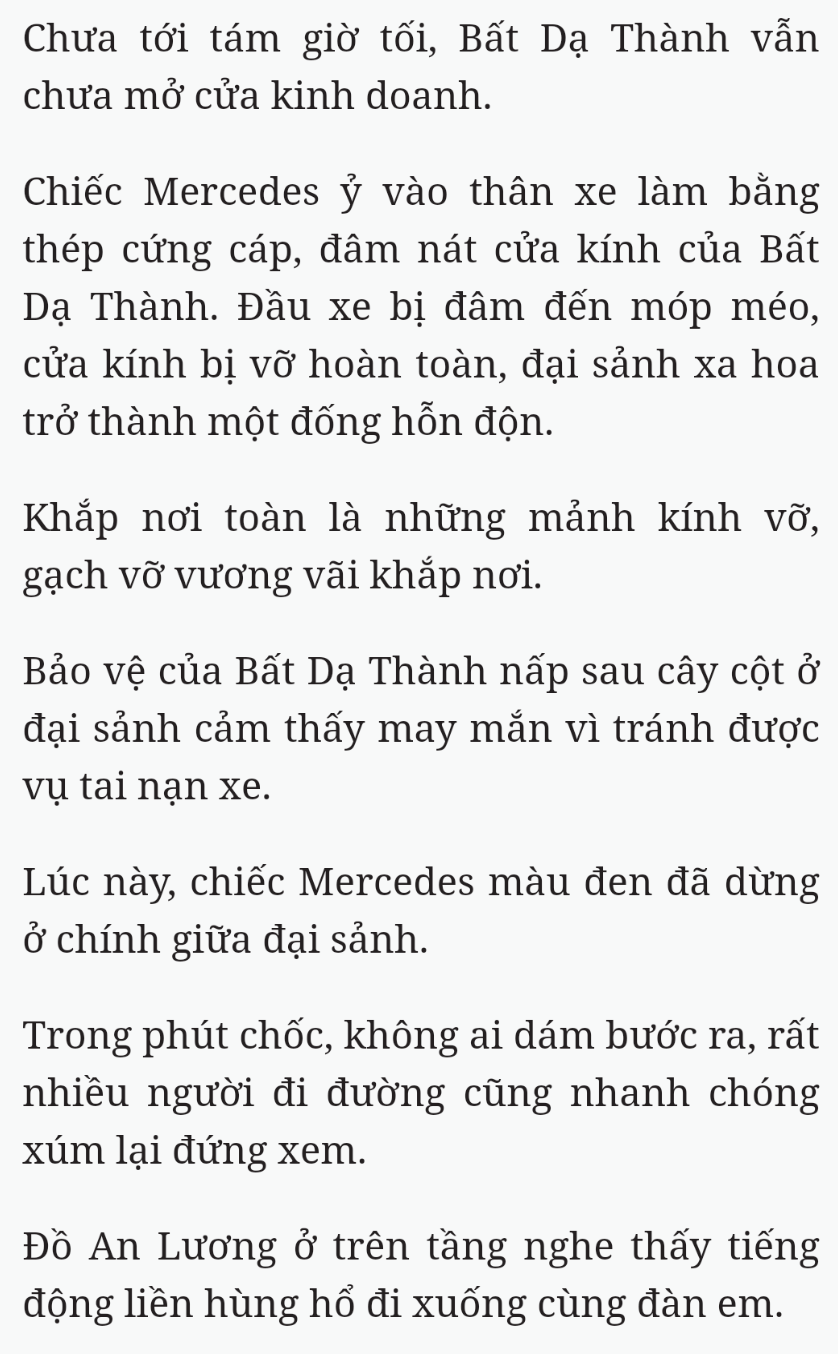 Chưa tới tám giờ tối, Bất Dạ Thành vẫn chưa mở cửa kinh doanh.

Chiếc Mercedes ỷ vào thân xe làm bằng thép cứng cáp, đâm nát cửa kính của Bất Dạ Thành. Đầu xe bị đâm đến móp méo, cửa kính bị vỡ hoàn toàn, đại sảnh xa hoa trở thành một đống hỗn độn.

Khắp nơi toàn là những mảnh kính vỡ, gạch vỡ vương vãi khắp nơi.

Bảo vệ của Bất Dạ Thành nấp sau cây cột ở đại sảnh cảm thấy may mắn vì tránh được vụ tai nạn xe.

Lúc này, chiếc Mercedes màu đen đã dừng ở chính giữa đại sảnh.

Trong phút chốc, không ai dám bước ra, rất nhiều người đi đường cũng nhanh chóng xúm lại đứng xem.

Đồ An Lương ở trên tầng nghe thấy tiếng động liền hùng hổ đi xuống cùng đàn em.